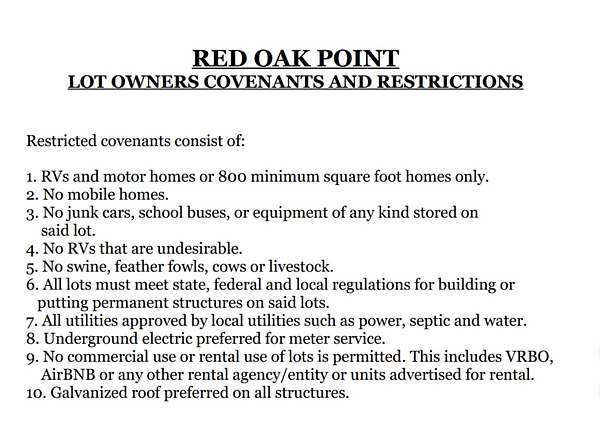 RED OAK POINT
LOT OWNERS COVENANTS AND RESTRICTIONS

Restricted covenants consist of:

1. RVs and motor homes or 800 minimum square foot homes only.
2. No mobile homes.
3. No junk cars, school buses, or equipment of any kind stored on said lot.
4. No RVs that are undesirable.
5. No swine, feather fowls, cows or livestock.
6. All lots must meet state, federal and local regulations for building or putting permanent structures on said lots.
7. All utilities approved by local utilities such as power, septic and water.
8. Underground electric preferred for meter service.
9. No commercial use or rental use of lots is permitted. This includes VRBO, AirBNB or any other rental agency/entity or units advertised for rental.
10. Galvanized roof preferred on all structures.